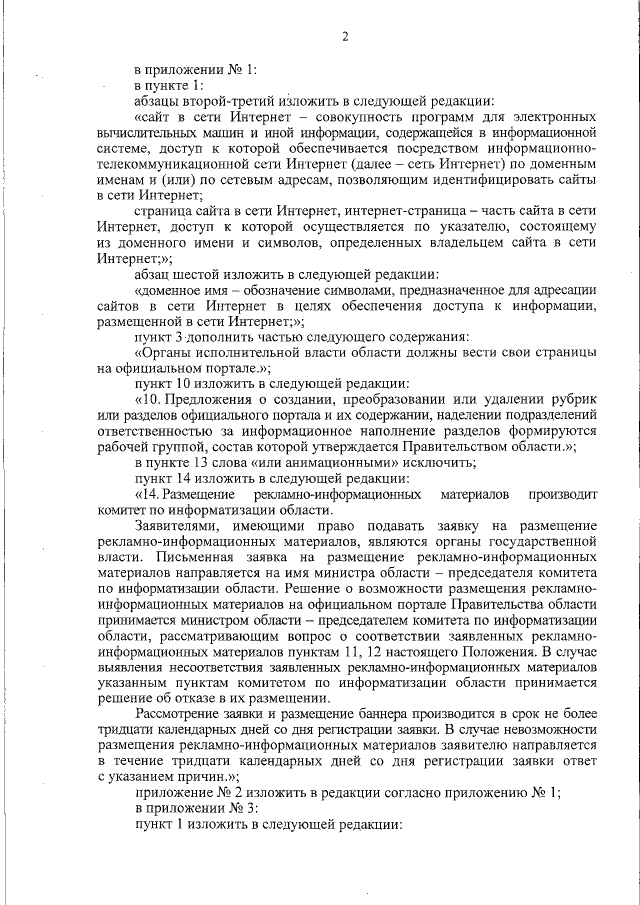 2

в приложении № 1:

в пункте 1:

абзацы второй-третий изложить в следующей редакции:

«сайт в сети Интернет – совокупность программ для электронных вычислительных машин и иной информации, содержащейся в информационной системе, доступ к которой обеспечивается посредством информационно-телекоммуникационной сети Интернет (далее – сеть Интернет) по доменным именам и (или) по сетевым адресам, позволяющим идентифицировать сайты в сети Интернет;

страница сайта в сети Интернет, интернет-страница – часть сайта в сети Интернет, доступ к которой осуществляется по указателю, состоящему из доменного имени и символов, определенных владельцем сайта в сети Интернет;»;

абзац шестой изложить в следующей редакции:

«доменное имя – обозначение символами, предназначенное для адресации сайтов в сети Интернет в целях обеспечения доступа к информации, размещенной в сети Интернет;»;

пункт 3 дополнить частью следующего содержания:

«Органы исполнительной власти области должны вести свои страницы на официальном портале.»;

пункт 10 изложить в следующей редакции:

«10. Предложения о создании, преобразовании или удалении рубрик или разделов официального портала и их содержании, наделении подразделений ответственностью за информационное наполнение разделов формируются рабочей группой, состав которой утверждается Правительством области.»;

в пункте 13 слова «или анимационными» исключить;

пункт 14 изложить в следующей редакции:

«14. Размещение рекламно-информационных материалов производит комитет по информатизации области.

Заявителями, имеющими право подавать заявку на размещение рекламно-информационных материалов, являются органы государственной власти. Письменная заявка на размещение рекламно-информационных материалов направляется на имя министра области – председателя комитета по информатизации области. Решение о возможности размещения рекламно-информационных материалов на официальном портале Правительства области принимается министром области – председателем комитета по информатизации области, рассматривающим вопрос о соответствии заявленных рекламно-информационных материалов пунктам 11, 12 настоящего Положения. В случае выявления несоответствия заявленных рекламно-информационных материалов указанным пунктам комитетом по информатизации области принимается решение об отказе в их размещении.

Рассмотрение заявки и размещение баннера производится в срок не более тридцати календарных дней со дня регистрации заявки. В случае невозможности размещения рекламно-информационных материалов заявителю направляется в течение тридцати календарных дней со дня регистрации заявки ответ с указанием причин.»;

приложение № 2 изложить в редакции согласно приложению № 1;

в приложении № 3:

пункт 1 изложить в следующей редакции: